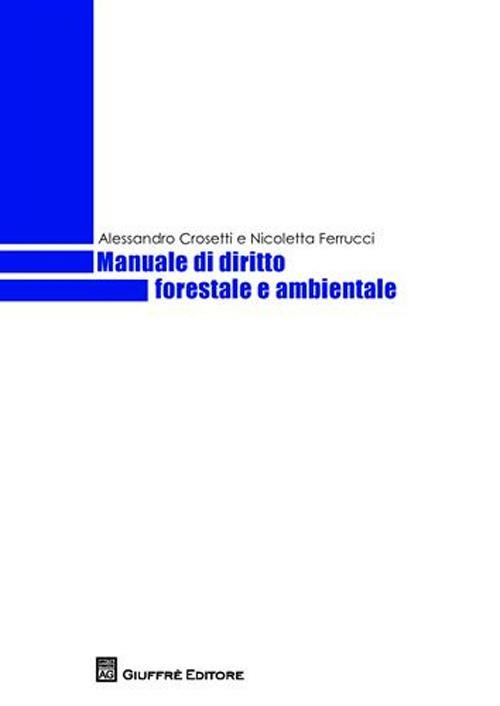 Alessandro Crosetti e Nicoletta Ferrucci

Manuale di diritto
forestale e ambientale

AG GIUFFRÈ EDITORE